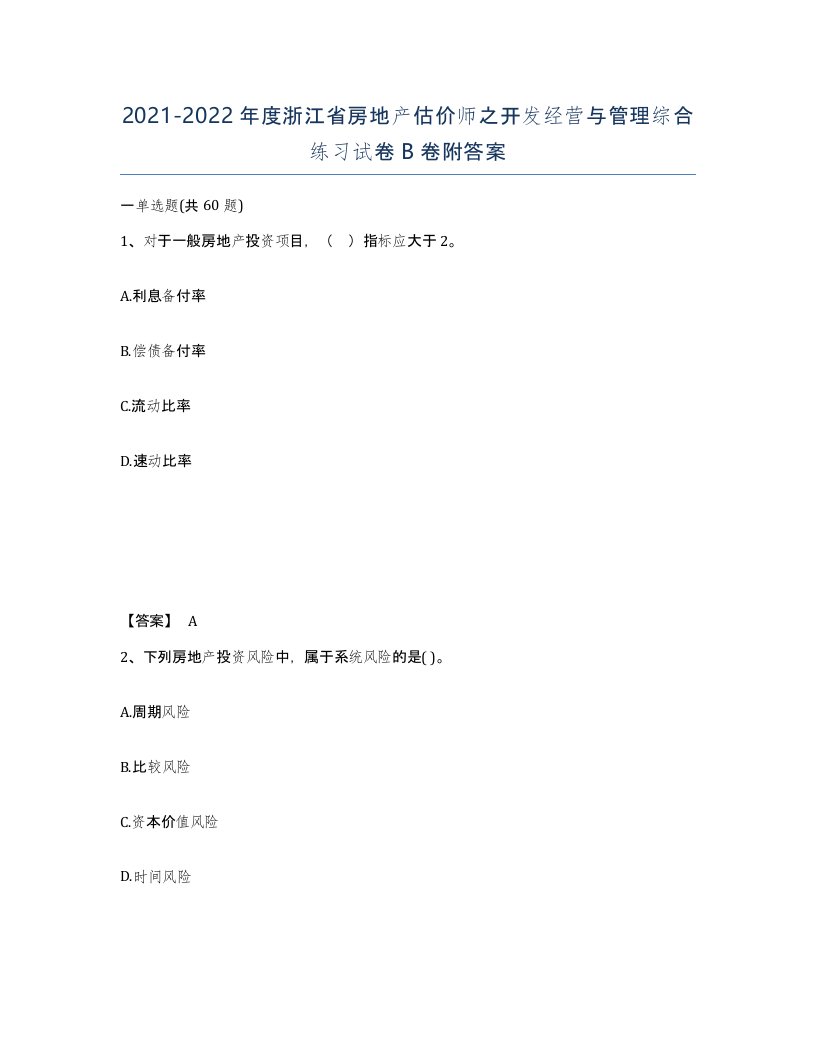 2021-2022年度浙江省房地产估价师之开发经营与管理综合练习试卷B卷附答案

一单选题(共60题)

1、对于一般房地产投资项目，（ ）指标应大于2。

A.利息备付率

B.偿债备付率

C.流动比率

D.速动比率

【答案】 A

2、下列房地产投资风险中，属于系统风险的是( )。

A.周期风险

B.比较风险

C.资本价值风险

D.时间风险